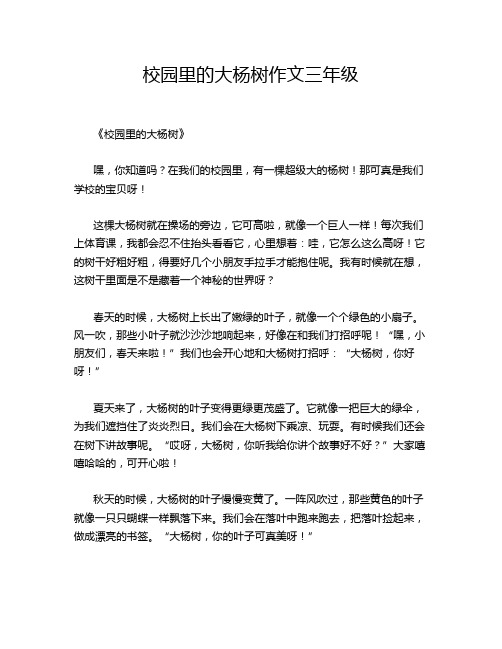 校园里的大杨树作文三年级

《校园里的大杨树》

嘿，你知道吗？在我们的校园里，有一棵超级大的杨树！那可真是我们学校的宝贝呀！

这棵大杨树就在操场的旁边，它可高啦，就像一个巨人一样！每次我们上体育课，我都会忍不住抬头看看它，心里想着：哇，它怎么这么高呀！它的树干好粗好粗，得要好几个小朋友手拉手才能抱住呢。我有时候就在想，这树干里面是不是藏着一个神秘的世界呀？

春天的时候，大杨树上长出了嫩绿的叶子，就像一个个绿色的小扇子。风一吹，那些小叶子就沙沙沙地响起来，好像在和我们打招呼呢！“嘿，小朋友们，春天来啦！”我们也会开心地和大杨树打招呼：“大杨树，你好呀！”

夏天来了，大杨树的叶子变得更绿更茂盛了。它就像一把巨大的绿伞，为我们遮挡住了炎炎烈日。我们会在大杨树下乘凉、玩耍。有时候我们还会在树下讲故事呢。“哎呀，大杨树，你听我给你讲个故事好不好？”大家嘻嘻哈哈的，可开心啦！

秋天的时候，大杨树的叶子慢慢变黄了。一阵风吹过，那些黄色的叶子就像一只只蝴蝶一样飘落下来。我们会在落叶中跑来跑去，把落叶捡起来，做成漂亮的书签。“大杨树，你的叶子可真美呀！”